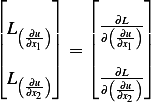 $\begin{bmatrix} L_{\left(\frac{\partial u}{\partial x_1}\right)} \\ L_{\left(\frac{\partial u}{\partial x_2}\right)} \end{bmatrix} = \begin{bmatrix} \frac{\partial L}{\partial\left(\frac{\partial u}{\partial x_1}\right)} \\ \frac{\partial L}{\partial\left(\frac{\partial u}{\partial x_2}\right)} \end{bmatrix}$